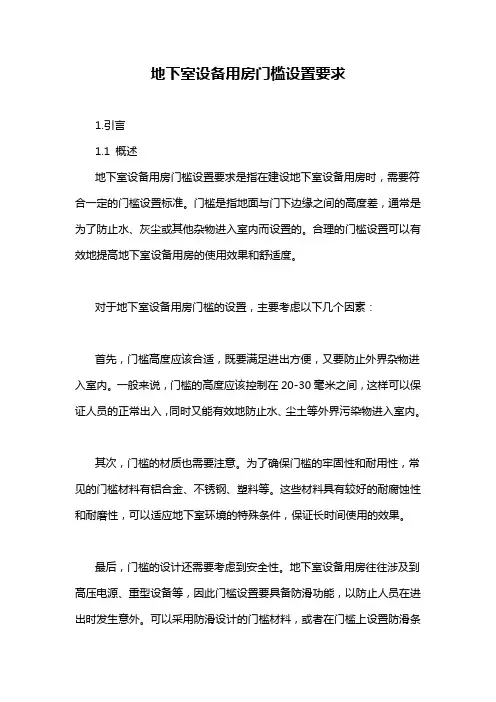 地下室设备用房门槛设置要求

1.引言

1.1 概述

地下室设备用房门槛设置要求是指在建设地下室设备用房时，需要符合一定的门槛设置标准。门槛是指地面与门下边缘之间的高度差，通常是为了防止水、灰尘或其他杂物进入室内而设置的。合理的门槛设置可以有效地提高地下室设备用房的使用效果和舒适度。

对于地下室设备用房门槛的设置，主要考虑以下几个因素：

首先，门槛高度应该合适，既要满足进出方便，又要防止外界杂物进入室内。一般来说，门槛的高度应该控制在 20-30 毫米之间，这样可以保证人员的正常出入，同时又能有效地防止水、尘土等外界污染物进入室内。

其次，门槛的材质也需要注意。为了确保门槛的牢固性和耐用性，常见的门槛材料有铝合金、不锈钢、塑料等。这些材料具有较好的耐腐蚀性和耐磨性，可以适应地下室环境的特殊条件，保证长时间使用的效果。

最后，门槛的设计还需要考虑到安全性。地下室设备用房往往涉及到高压电源、重型设备等，因此门槛设置要具备防滑功能，以防止人员在进出时发生意外。可以采用防滑设计的门槛材料，或者在门槛上设置防滑条